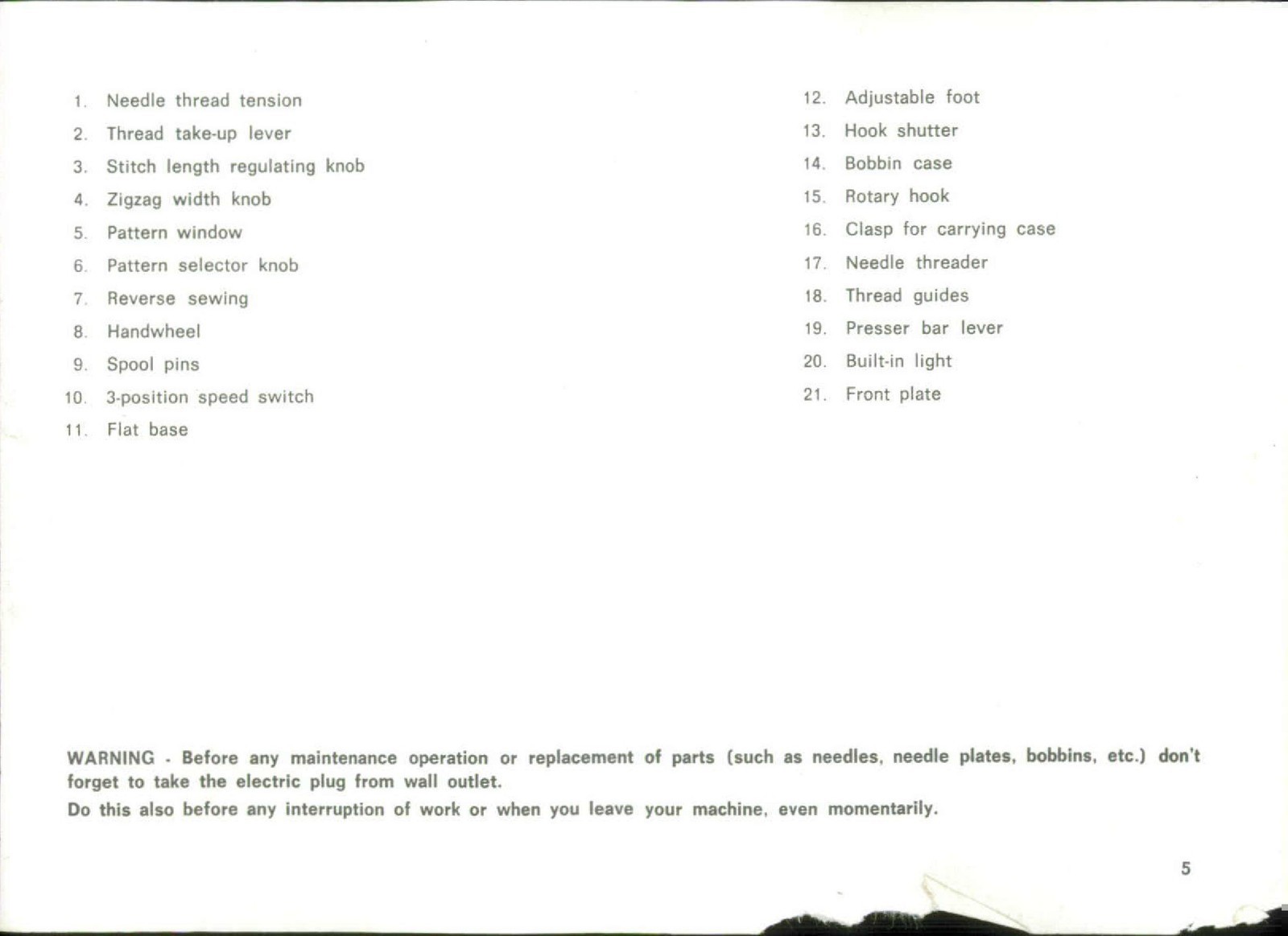 1. Needle thread tension
2. Thread take-up lever
3. Stitch length regulating knob
4. Zigzag width knob
5. Pattern window
6. Pattern selector knob
7. Reverse sewing
8. Handwheel
9. Spool pins
10. 3-position speed switch
11. Flat base

12. Adjustable foot
13. Hook shutter
14. Bobbin case
15. Rotary hook
16. Clasp for carrying case
17. Needle threader
18. Thread guides
19. Presser bar lever
20. Built-in light
21. Front plate

WARNING - Before any maintenance operation or replacement of parts (such as needles, needle plates, bobbins, etc.) don't forget to take the electric plug from wall outlet.
Do this also before any interruption of work or when you leave your machine, even momentarily.

5